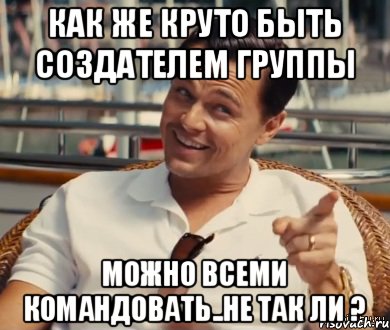 КАК ЖЕ КРУТО БЫТЬ СОЗДАТЕЛЕМ ГРУППЫ

МОЖНО ВСЕМИ КОМАНДОВАТЬ..НЕ ТАК ЛИ ?

risovach.ru